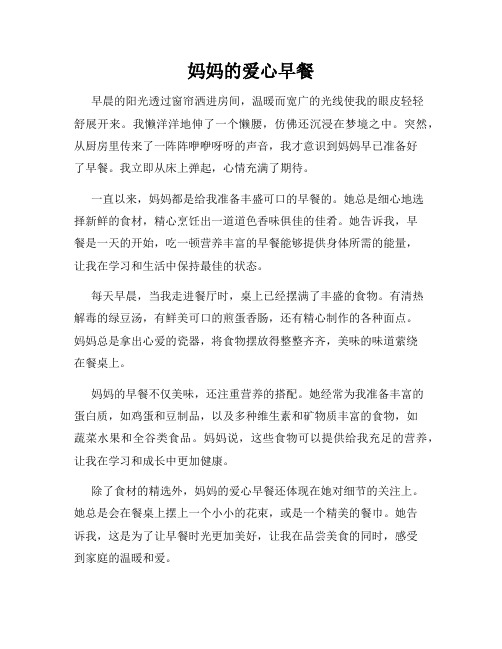 妈妈的爱心早餐

早晨的阳光透过窗帘洒进房间，温暖而宽广的光线使我的眼皮轻轻舒展开来。我懒洋洋地伸了一个懒腰，仿佛还沉浸在梦境之中。突然，从厨房里传来了一阵阵咿咿呀呀的声音，我才意识到妈妈早已准备好了早餐。我立即从床上弹起，心情充满了期待。

一直以来，妈妈都是给我准备丰盛可口的早餐的。她总是细心地选择新鲜的食材，精心烹饪出一道道色香味俱佳的佳肴。她告诉我，早餐是一天的开始，吃一顿营养丰富的早餐能够提供身体所需的能量，让我在学习和生活中保持最佳的状态。

每天早晨，当我走进餐厅时，桌上已经摆满了丰盛的食物。有清热解毒的绿豆汤，有鲜美可口的煎蛋香肠，还有精心制作的各种面点。妈妈总是拿出心爱的瓷器，将食物摆放得整整齐齐，美味的味道萦绕在餐桌上。

妈妈的早餐不仅美味，还注重营养的搭配。她经常为我准备丰富的蛋白质，如鸡蛋和豆制品，以及多种维生素和矿物质丰富的食物，如蔬菜水果和全谷类食品。妈妈说，这些食物可以提供给我充足的营养，让我在学习和成长中更加健康。

除了食材的精选外，妈妈的爱心早餐还体现在她对细节的关注上。她总是会在餐桌上摆上一个小小的花束，或是一个精美的餐巾。她告诉我，这是为了让早餐时光更加美好，让我在品尝美食的同时，感受到家庭的温暖和爱。